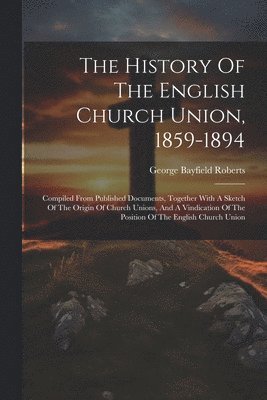 The History Of The English Church Union, 1859-1894

George Bayfield Roberts

Compiled From Published Documents, Together With A Sketch Of The Origin Of Church Unions, And A Vindication Of The Position Of The English Church Union